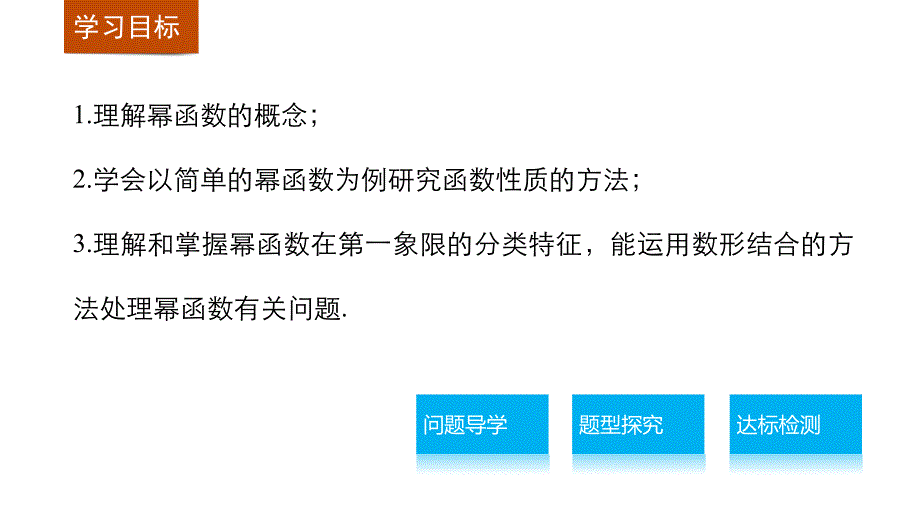 学习目标

1.理解幂函数的概念；

2.学会以简单的幂函数为例研究函数性质的方法；

3.理解和掌握幂函数在第一象限的分类特征，能运用数形结合的方法处理幂函数有关问题.

问题导学

题型探究

达标检测